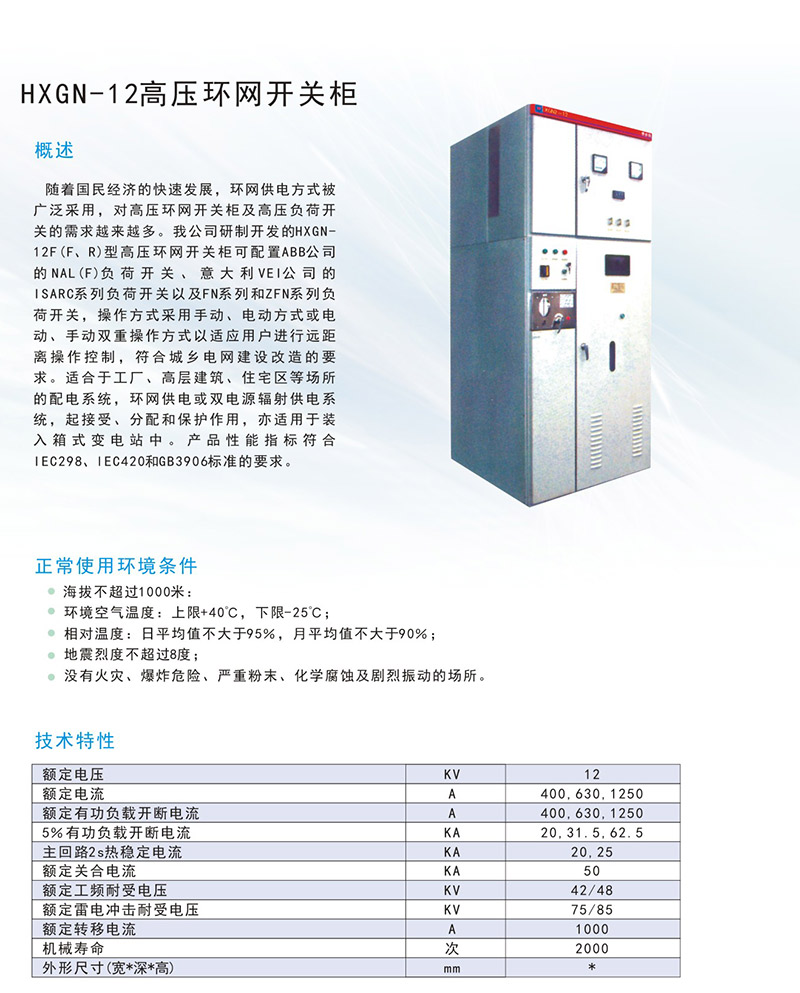 HXGN-12高压环网开关柜

概述

随着国民经济的快速发展，环网供电方式被广泛采用，对高压环网开关柜及高压负荷开关的需求越来越多。我公司研制开发的HXGN-12F(F、R)型高压环网开关柜可配置ABB公司的NAL(F)负荷开关、意大利VEI公司的ISARC系列负荷开关以及FN系列和ZFN系列负荷开关，操作方式采用手动、电动方式或电动、手动双重操作方式以适应用户进行远距离操作控制，符合城乡电网建设改造的要求。适合于工厂、高层建筑、住宅区等场所的配电系统，环网供电或双电源辐射供电系统，起接受、分配和保护作用，亦适用于装入箱式变电站中。产品性能指标符合IEC298、IEC420和GB3906标准的要求。

正常使用环境条件

海拔不超过1000米；
环境空气温度：上限+40℃，下限-25℃；
相对温度：日平均值不大于95%，月平均值不大于90%；
地震烈度不超过8度；
没有火灾、爆炸危险、严重粉末、化学腐蚀及剧烈振动的场所。

技术特性

| 额定电压 | KV | 12 |
|---|---|---|
| 额定电流 | A | 400,630,1250 |
| 额定有功负载开断电流 | A | 400,630,1250 |
| 5%有功负载开断电流 | KA | 20,31.5,62.5 |
| 主回路2s热稳定电流 | KA | 20,25 |
| 额定关合电流 | KA | 50 |
| 额定工频耐受电压 | KV | 42/48 |
| 额定雷电冲击耐受电压 | KV | 75/85 |
| 额定转移电流 | A | 1000 |
| 机械寿命 | 次 | 2000 |
| 外形尺寸(宽*深*高) | mm | * |